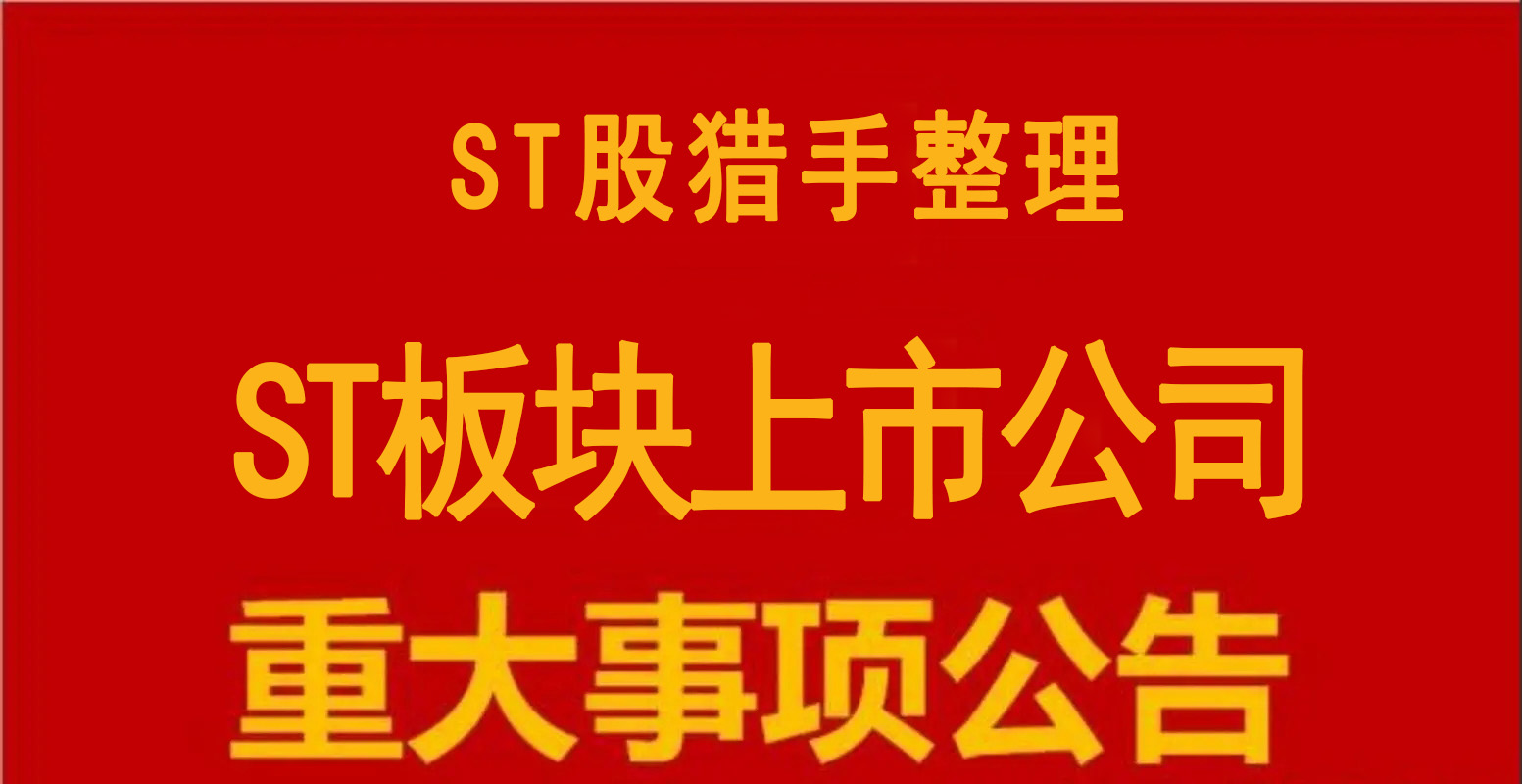 ST股猎手整理

ST板块上市公司

重大事项公告